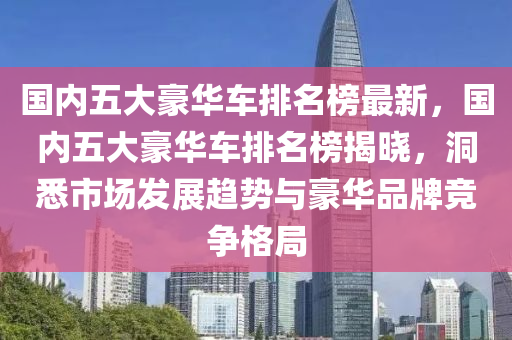 国内五大豪华车排名榜最新，国内五大豪华车排名榜揭晓，洞悉市场发展趋势与豪华品牌竞争格局